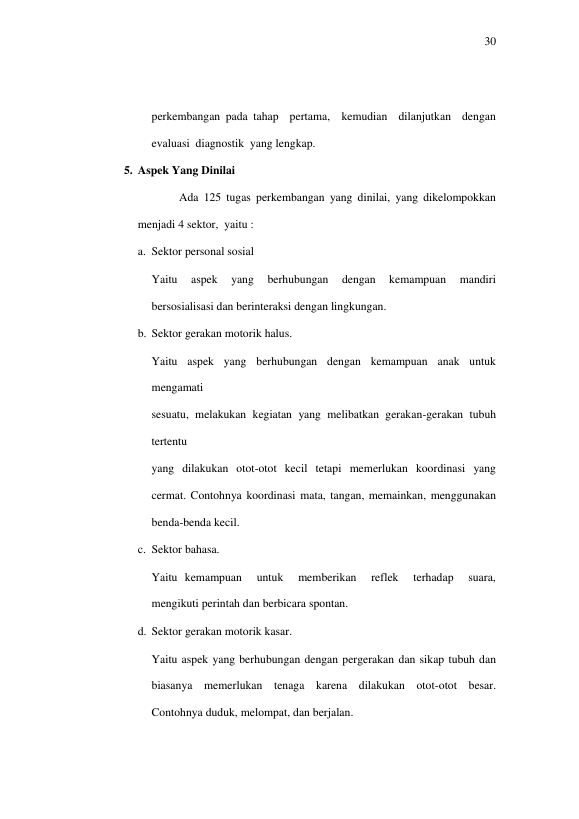 30

perkembangan pada tahap pertama, kemudian dilanjutkan dengan evaluasi diagnostik yang lengkap.

5. Aspek Yang Dinilai

Ada 125 tugas perkembangan yang dinilai, yang dikelompokkan menjadi 4 sektor, yaitu :

a. Sektor personal sosial

Yaitu aspek yang berhubungan dengan kemampuan mandiri bersosialisasi dan berinteraksi dengan lingkungan.

b. Sektor gerakan motorik halus.

Yaitu aspek yang berhubungan dengan kemampuan anak untuk mengamati

sesuatu, melakukan kegiatan yang melibatkan gerakan-gerakan tubuh tertentu

yang dilakukan otot-otot kecil tetapi memerlukan koordinasi yang cermat. Contohnya koordinasi mata, tangan, memainkan, menggunakan benda-benda kecil.

c. Sektor bahasa.

Yaitu kemampuan untuk memberikan reflek terhadap suara, mengikuti perintah dan berbicara spontan.

d. Sektor gerakan motorik kasar.

Yaitu aspek yang berhubungan dengan pergerakan dan sikap tubuh dan biasanya memerlukan tenaga karena dilakukan otot-otot besar. Contohnya duduk, melompat, dan berjalan.